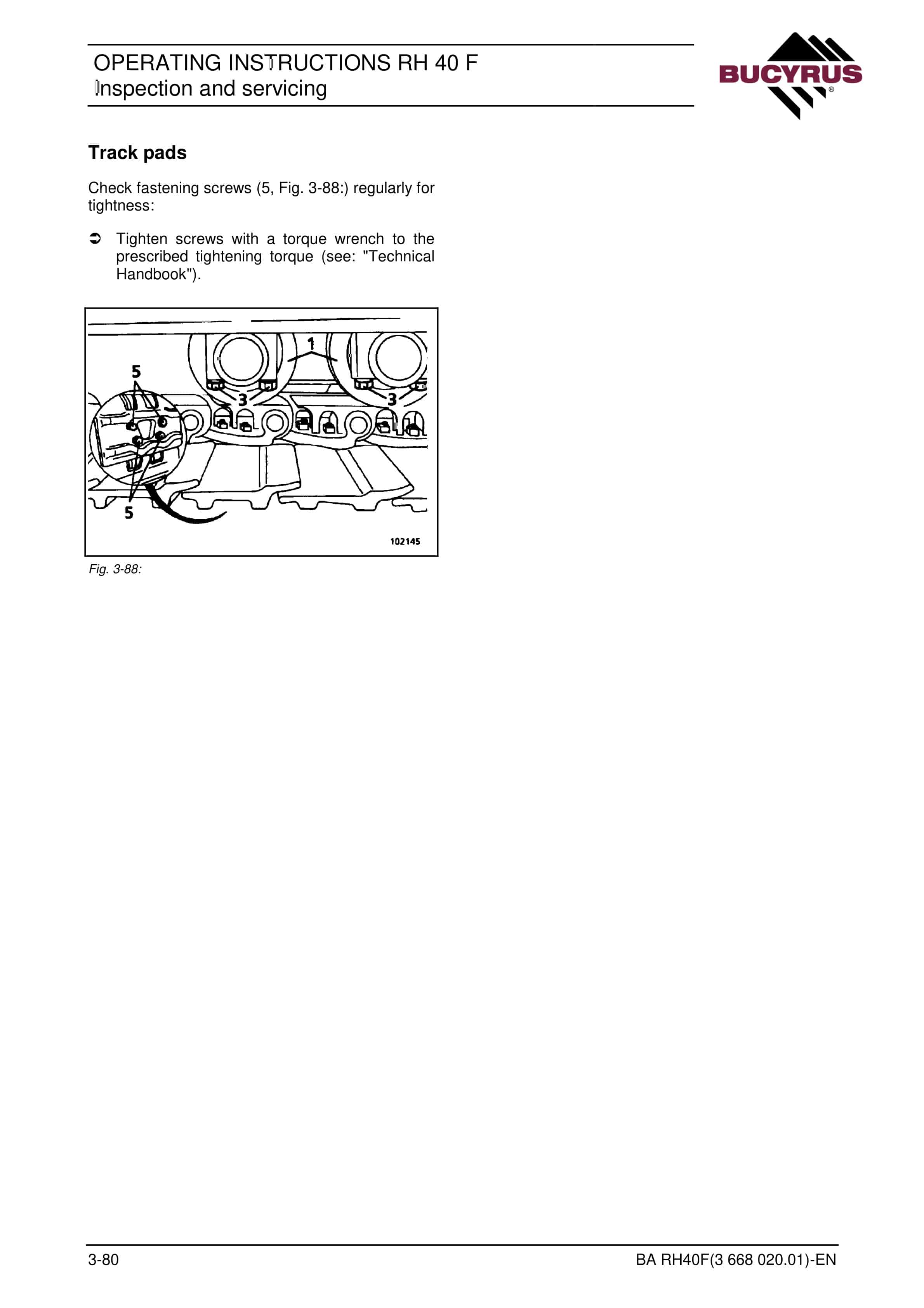 OPERATING INSTRUCTIONS RH 40 F
Inspection and servicing

BUCYRUS®

Track pads

Check fastening screws (5, Fig. 3-88:) regularly for tightness:

➲ Tighten screws with a torque wrench to the prescribed tightening torque (see: "Technical Handbook").

1
5
3
3
5
102145

Fig. 3-88:

3-80

BA RH40F(3 668 020.01)-EN